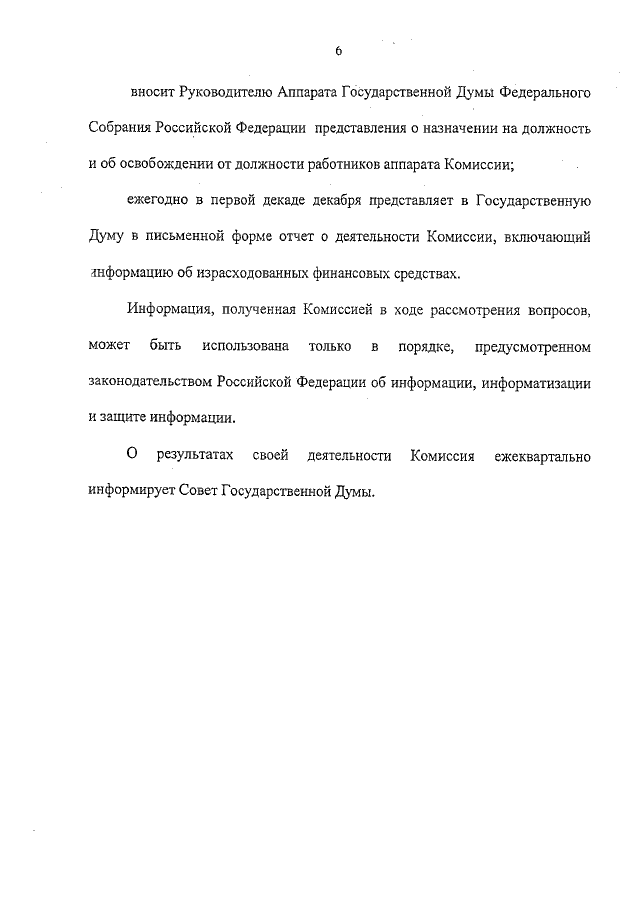 6

вносит Руководителю Аппарата Государственной Думы Федерального Собрания Российской Федерации представления о назначении на должность и об освобождении от должности работников аппарата Комиссии;

ежегодно в первой декаде декабря представляет в Государственную Думу в письменной форме отчет о деятельности Комиссии, включающий информацию об израсходованных финансовых средствах.

Информация, полученная Комиссией в ходе рассмотрения вопросов, может быть использована только в порядке, предусмотренном законодательством Российской Федерации об информации, информатизации и защите информации.

О результатах своей деятельности Комиссия ежеквартально информирует Совет Государственной Думы.